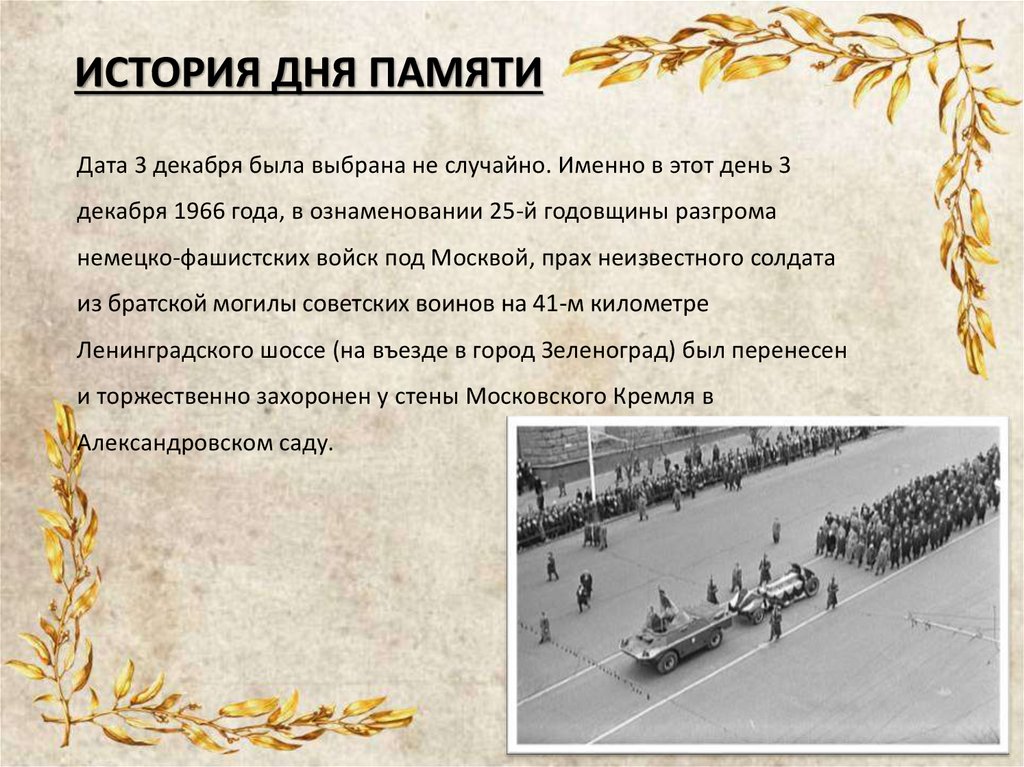 ИСТОРИЯ ДНЯ ПАМЯТИ

Дата 3 декабря была выбрана не случайно. Именно в этот день 3 декабря 1966 года, в ознаменовании 25-й годовщины разгрома немецко-фашистских войск под Москвой, прах неизвестного солдата из братской могилы советских воинов на 41-м километре Ленинградского шоссе (на въезде в город Зеленоград) был перенесен и торжественно захоронен у стены Московского Кремля в Александровском саду.